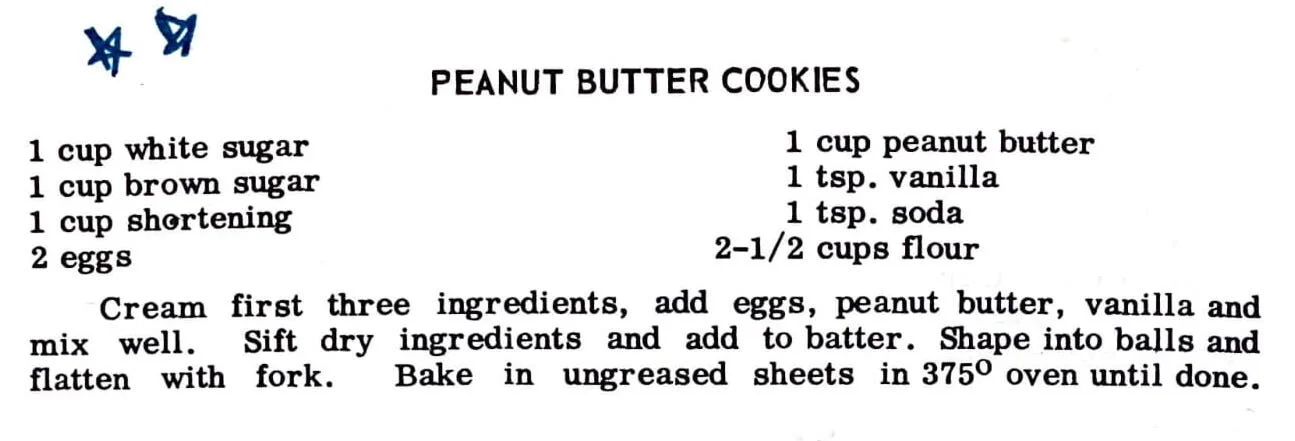 PEANUT BUTTER COOKIES

1 cup white sugar
1 cup brown sugar
1 cup shortening
2 eggs

1 cup peanut butter
1 tsp. vanilla
1 tsp. soda
2-1/2 cups flour

Cream first three ingredients, add eggs, peanut butter, vanilla and mix well. Sift dry ingredients and add to batter. Shape into balls and flatten with fork. Bake in ungreased sheets in 375° oven until done.